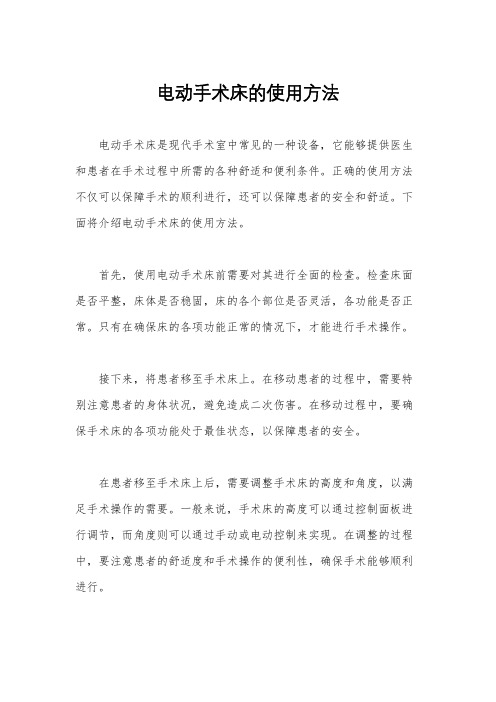 电动手术床的使用方法

电动手术床是现代手术室中常见的一种设备，它能够提供医生和患者在手术过程中所需的各种舒适和便利条件。正确的使用方法不仅可以保障手术的顺利进行，还可以保障患者的安全和舒适。下面将介绍电动手术床的使用方法。

首先，使用电动手术床前需要对其进行全面的检查。检查床面是否平整，床体是否稳固，床的各个部位是否灵活，各功能是否正常。只有在确保床的各项功能正常的情况下，才能进行手术操作。

接下来，将患者移至手术床上。在移动患者的过程中，需要特别注意患者的身体状况，避免造成二次伤害。在移动过程中，要确保手术床的各项功能处于最佳状态，以保障患者的安全。

在患者移至手术床上后，需要调整手术床的高度和角度，以满足手术操作的需要。一般来说，手术床的高度可以通过控制面板进行调节，而角度则可以通过手动或电动控制来实现。在调整的过程中，要注意患者的舒适度和手术操作的便利性，确保手术能够顺利进行。